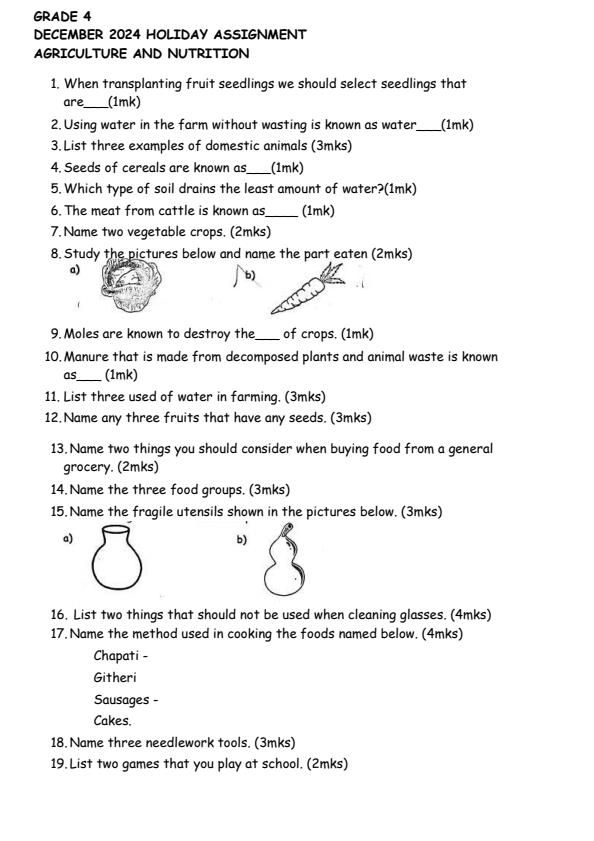 GRADE 4
DECEMBER 2024 HOLIDAY ASSIGNMENT
AGRICULTURE AND NUTRITION

1. When transplanting fruit seedlings we should select seedlings that are____(1mk)
2. Using water in the farm without wasting is known as water____(1mk)
3. List three examples of domestic animals (3mks)
4. Seeds of cereals are known as____(1mk)
5. Which type of soil drains the least amount of water?(1mk)
6. The meat from cattle is known as_____ (1mk)
7. Name two vegetable crops. (2mks)
8. Study the pictures below and name the part eaten (2mks)
a)
b)
9. Moles are known to destroy the____ of crops. (1mk)
10. Manure that is made from decomposed plants and animal waste is known as____ (1mk)
11. List three used of water in farming. (3mks)
12. Name any three fruits that have any seeds. (3mks)
13. Name two things you should consider when buying food from a general grocery. (2mks)
14. Name the three food groups. (3mks)
15. Name the fragile utensils shown in the pictures below. (3mks)
a)
b)
16. List two things that should not be used when cleaning glasses. (4mks)
17. Name the method used in cooking the foods named below. (4mks)
Chapati -
Githeri
Sausages -
Cakes.
18. Name three needlework tools. (3mks)
19. List two games that you play at school. (2mks)